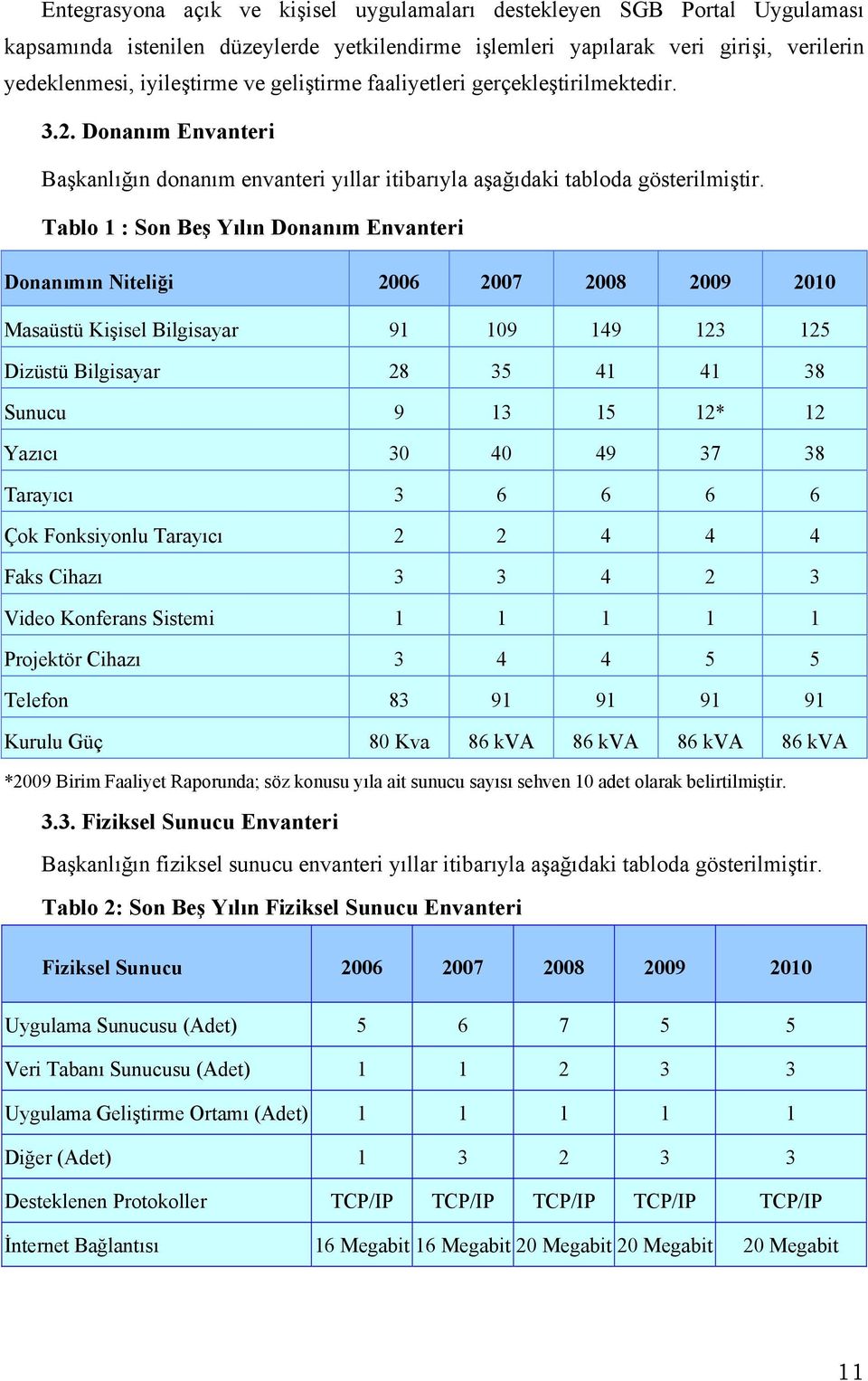 Entegrasyona açık ve kişisel uygulamaları destekleyen SGB Portal Uygulaması kapsamında istenilen düzeylerde yetkilendirme işlemleri yapılarak veri girişi, verilerin yedeklenmesi, iyileştirme ve geliştirme faaliyetleri gerçekleştirilmektedir.

3.2. Donanım Envanteri

Başkanlığın donanım envanteri yıllar itibarıyla aşağıdaki tabloda gösterilmiştir.

Tablo 1 : Son Beş Yılın Donanım Envanteri

| Donanımın Niteliği | 2006 | 2007 | 2008 | 2009 | 2010 |
|---|---|---|---|---|---|
| Masaüstü Kişisel Bilgisayar | 91 | 109 | 149 | 123 | 125 |
| Dizüstü Bilgisayar | 28 | 35 | 41 | 41 | 38 |
| Sunucu | 9 | 13 | 15 | 12* | 12 |
| Yazıcı | 30 | 40 | 49 | 37 | 38 |
| Tarayıcı | 3 | 6 | 6 | 6 | 6 |
| Çok Fonksiyonlu Tarayıcı | 2 | 2 | 4 | 4 | 4 |
| Faks Cihazı | 3 | 3 | 4 | 2 | 3 |
| Video Konferans Sistemi | 1 | 1 | 1 | 1 | 1 |
| Projektör Cihazı | 3 | 4 | 4 | 5 | 5 |
| Telefon | 83 | 91 | 91 | 91 | 91 |
| Kurulu Güç | 80 Kva | 86 kVA | 86 kVA | 86 kVA | 86 kVA |

*2009 Birim Faaliyet Raporunda; söz konusu yıla ait sunucu sayısı sehven 10 adet olarak belirtilmiştir.

3.3. Fiziksel Sunucu Envanteri

Başkanlığın fiziksel sunucu envanteri yıllar itibarıyla aşağıdaki tabloda gösterilmiştir.

Tablo 2: Son Beş Yılın Fiziksel Sunucu Envanteri

| Fiziksel Sunucu | 2006 | 2007 | 2008 | 2009 | 2010 |
|---|---|---|---|---|---|
| Uygulama Sunucusu (Adet) | 5 | 6 | 7 | 5 | 5 |
| Veri Tabanı Sunucusu (Adet) | 1 | 1 | 2 | 3 | 3 |
| Uygulama Geliştirme Ortamı (Adet) | 1 | 1 | 1 | 1 | 1 |
| Diğer (Adet) | 1 | 3 | 2 | 3 | 3 |
| Desteklenen Protokoller | TCP/IP | TCP/IP | TCP/IP | TCP/IP | TCP/IP |
| İnternet Bağlantısı | 16 Megabit | 16 Megabit | 20 Megabit | 20 Megabit | 20 Megabit |

11